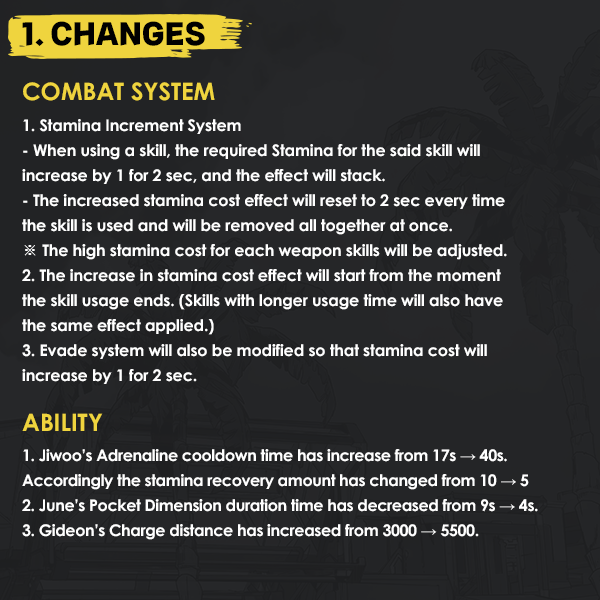 1. CHANGES

COMBAT SYSTEM

1. Stamina Increment System
- When using a skill, the required Stamina for the said skill will increase by 1 for 2 sec, and the effect will stack.
- The increased stamina cost effect will reset to 2 sec every time the skill is used and will be removed all together at once.
※ The high stamina cost for each weapon skills will be adjusted.
2. The increase in stamina cost effect will start from the moment the skill usage ends. (Skills with longer usage time will also have the same effect applied.)
3. Evade system will also be modified so that stamina cost will increase by 1 for 2 sec.

ABILITY

1. Jiwoo's Adrenaline cooldown time has increase from 17s → 40s. Accordingly the stamina recovery amount has changed from 10 → 5
2. June's Pocket Dimension duration time has decreased from 9s → 4s.
3. Gideon's Charge distance has increased from 3000 → 5500.